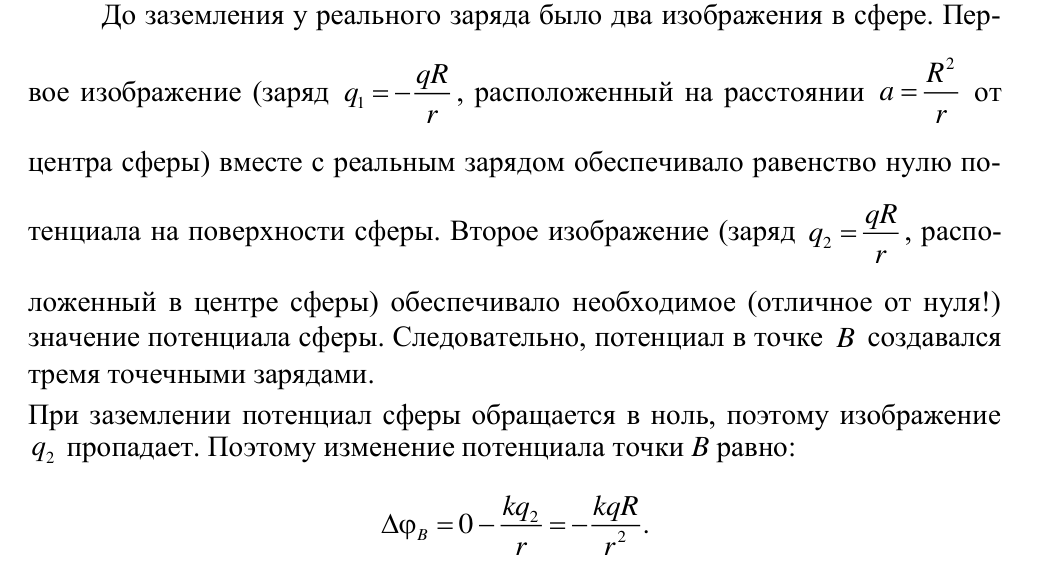 До заземления у реального заряда было два изображения в сфере. Первое изображение (заряд $q_1 = -\frac{qR}{r}$, расположенный на расстоянии $a = \frac{R^2}{r}$ от центра сферы) вместе с реальным зарядом обеспечивало равенство нулю потенциала на поверхности сферы. Второе изображение (заряд $q_2 = \frac{qR}{r}$, расположенный в центре сферы) обеспечивало необходимое (отличное от нуля!) значение потенциала сферы. Следовательно, потенциал в точке $B$ создавался тремя точечными зарядами.

При заземлении потенциал сферы обращается в ноль, поэтому изображение $q_2$ пропадает. Поэтому изменение потенциала точки $B$ равно:

$\Delta\varphi_B = 0 - \frac{kq_2}{r} = -\frac{kqR}{r^2}.$